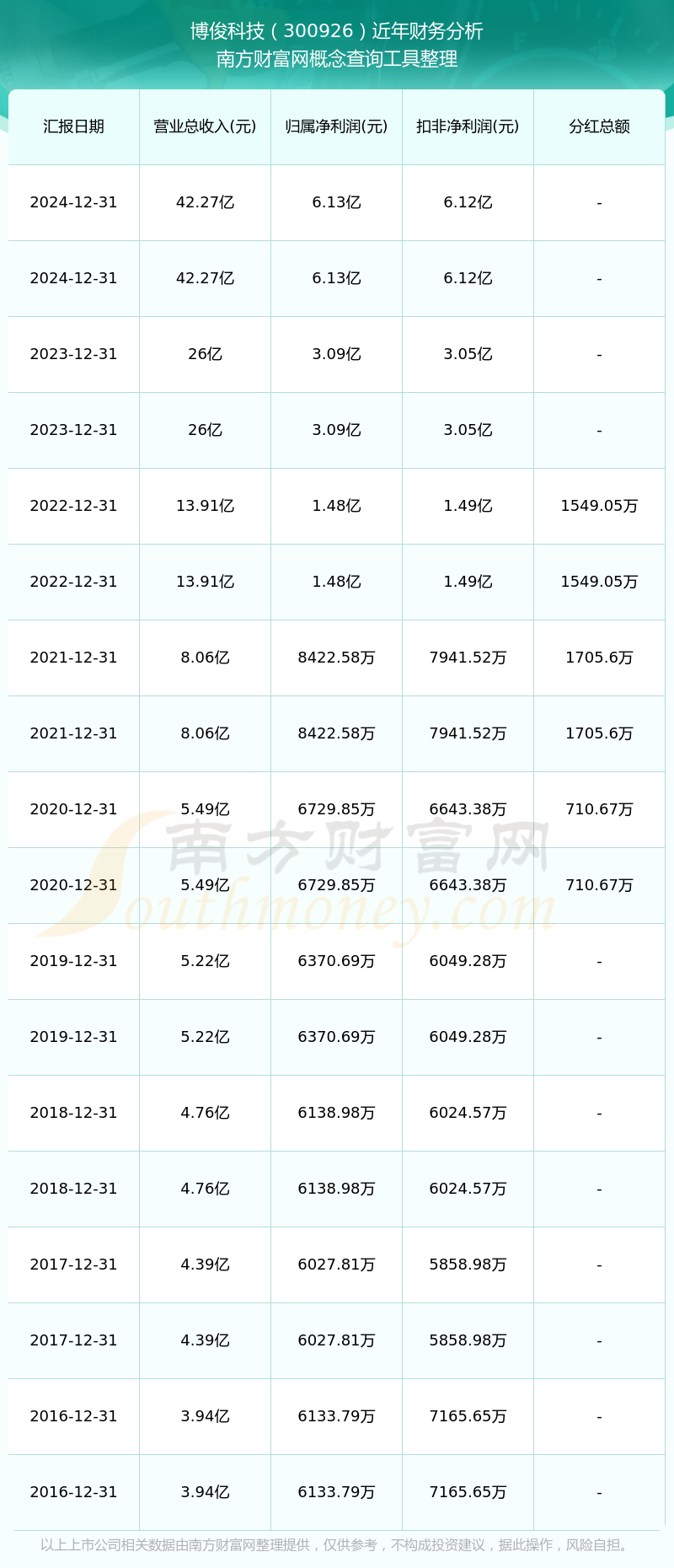 博俊科技（300926）近年财务分析
南方财富网概念查询工具整理

| 汇报日期 | 营业总收入(元) | 归属净利润(元) | 扣非净利润(元) | 分红总额 |
|---|---|---|---|---|
| 2024-12-31 | 42.27亿 | 6.13亿 | 6.12亿 | - |
| 2024-12-31 | 42.27亿 | 6.13亿 | 6.12亿 | - |
| 2023-12-31 | 26亿 | 3.09亿 | 3.05亿 | - |
| 2023-12-31 | 26亿 | 3.09亿 | 3.05亿 | - |
| 2022-12-31 | 13.91亿 | 1.48亿 | 1.49亿 | 1549.05万 |
| 2022-12-31 | 13.91亿 | 1.48亿 | 1.49亿 | 1549.05万 |
| 2021-12-31 | 8.06亿 | 8422.58万 | 7941.52万 | 1705.6万 |
| 2021-12-31 | 8.06亿 | 8422.58万 | 7941.52万 | 1705.6万 |
| 2020-12-31 | 5.49亿 | 6729.85万 | 6643.38万 | 710.67万 |
| 2020-12-31 | 5.49亿 | 6729.85万 | 6643.38万 | 710.67万 |
| 2019-12-31 | 5.22亿 | 6370.69万 | 6049.28万 | - |
| 2019-12-31 | 5.22亿 | 6370.69万 | 6049.28万 | - |
| 2018-12-31 | 4.76亿 | 6138.98万 | 6024.57万 | - |
| 2018-12-31 | 4.76亿 | 6138.98万 | 6024.57万 | - |
| 2017-12-31 | 4.39亿 | 6027.81万 | 5858.98万 | - |
| 2017-12-31 | 4.39亿 | 6027.81万 | 5858.98万 | - |
| 2016-12-31 | 3.94亿 | 6133.79万 | 7165.65万 | - |
| 2016-12-31 | 3.94亿 | 6133.79万 | 7165.65万 | - |

南方财富网
Southmoney.com

以上上市公司相关数据由南方财富网整理提供，仅供参考，不构成投资建议，据此操作，风险自担。